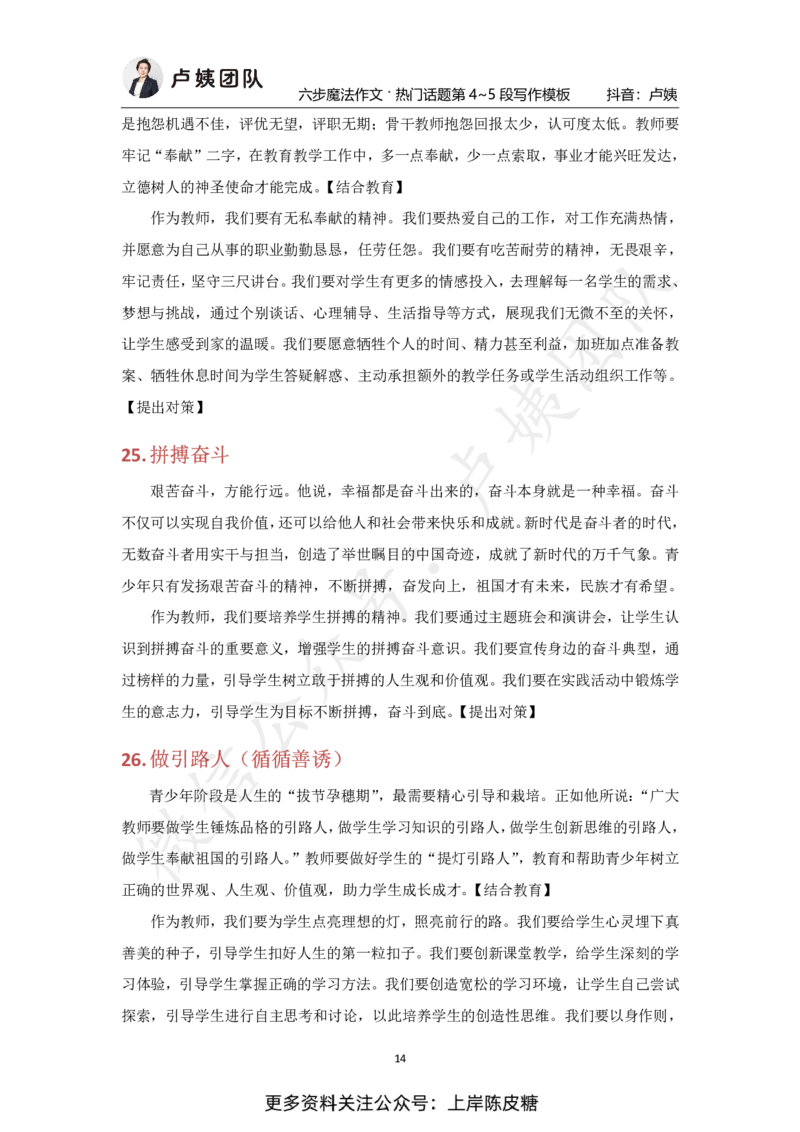 卢姨团队

六步魔法作文 · 热门话题第 4~5 段写作模板　　抖音：卢姨

是抱怨机遇不佳，评优无望，评职无期；骨干教师抱怨回报太少，认可度太低。教师要牢记“奉献”二字，在教育教学工作中，多一点奉献，少一点索取，事业才能兴旺发达，立德树人的神圣使命才能完成。【结合教育】

作为教师，我们要有无私奉献的精神。我们要热爱自己的工作，对工作充满热情，并愿意为自己从事的职业勤勤恳恳，任劳任怨。我们要有吃苦耐劳的精神，无畏艰辛，牢记责任，坚守三尺讲台。我们要对学生有更多的情感投入，去理解每一名学生的需求、梦想与挑战，通过个别谈话、心理辅导、生活指导等方式，展现我们无微不至的关怀，让学生感受到家的温暖。我们要愿意牺牲个人的时间、精力甚至利益，加班加点准备教案、牺牲休息时间为学生答疑解惑、主动承担额外的教学任务或学生活动组织工作等。【提出对策】

25. 拼搏奋斗

艰苦奋斗，方能行远。他说，幸福都是奋斗出来的，奋斗本身就是一种幸福。奋斗不仅可以实现自我价值，还可以给他人和社会带来快乐和成就。新时代是奋斗者的时代，无数奋斗者用实干与担当，创造了举世瞩目的中国奇迹，成就了新时代的万千气象。青少年只有发扬艰苦奋斗的精神，不断拼搏，奋发向上，祖国才有未来，民族才有希望。

作为教师，我们要培养学生拼搏的精神。我们要通过主题班会和演讲会，让学生认识到拼搏奋斗的重要意义，增强学生的拼搏奋斗意识。我们要宣传身边的奋斗典型，通过榜样的力量，引导学生树立敢于拼搏的人生观和价值观。我们要在实践活动中锻炼学生的意志力，引导学生为目标不断拼搏，奋斗到底。【提出对策】

26. 做引路人（循循善诱）

青少年阶段是人生的“拔节孕穗期”，最需要精心引导和栽培。正如他所说：“广大教师要做学生锤炼品格的引路人，做学生学习知识的引路人，做学生创新思维的引路人，做学生奉献祖国的引路人。”教师要做好学生的“提灯引路人”，教育和帮助青少年树立正确的世界观、人生观、价值观，助力学生成长成才。【结合教育】

作为教师，我们要为学生点亮理想的灯，照亮前行的路。我们要给学生心灵埋下真善美的种子，引导学生扣好人生的第一粒扣子。我们要创新课堂教学，给学生深刻的学习体验，引导学生掌握正确的学习方法。我们要创造宽松的学习环境，让学生自己尝试探索，引导学生进行自主思考和讨论，以此培养学生的创造性思维。我们要以身作则，

14

更多资料关注公众号：上岸陈皮糖